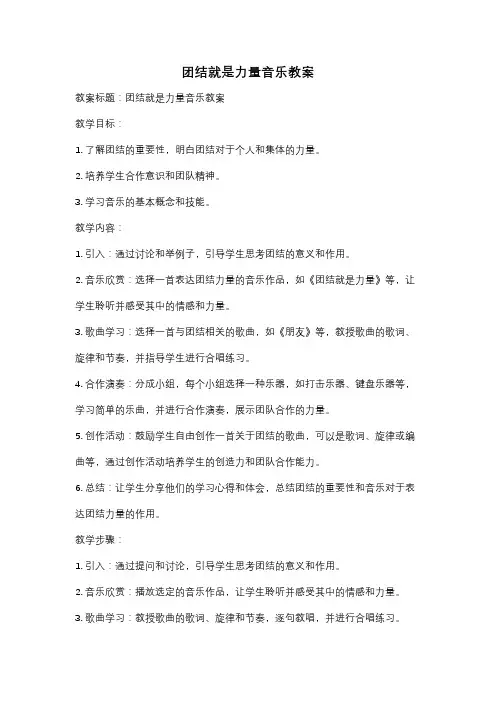 团结就是力量音乐教案

教案标题：团结就是力量音乐教案

教学目标：

1. 了解团结的重要性，明白团结对于个人和集体的力量。

2. 培养学生合作意识和团队精神。

3. 学习音乐的基本概念和技能。

教学内容：

1. 引入：通过讨论和举例子，引导学生思考团结的意义和作用。

2. 音乐欣赏：选择一首表达团结力量的音乐作品，如《团结就是力量》等，让学生聆听并感受其中的情感和力量。

3. 歌曲学习：选择一首与团结相关的歌曲，如《朋友》等，教授歌曲的歌词、旋律和节奏，并指导学生进行合唱练习。

4. 合作演奏：分成小组，每个小组选择一种乐器，如打击乐器、键盘乐器等，学习简单的乐曲，并进行合作演奏，展示团队合作的力量。

5. 创作活动：鼓励学生自由创作一首关于团结的歌曲，可以是歌词、旋律或编曲等，通过创作活动培养学生的创造力和团队合作能力。

6. 总结：让学生分享他们的学习心得和体会，总结团结的重要性和音乐对于表达团结力量的作用。

教学步骤：

1. 引入：通过提问和讨论，引导学生思考团结的意义和作用。

2. 音乐欣赏：播放选定的音乐作品，让学生聆听并感受其中的情感和力量。

3. 歌曲学习：教授歌曲的歌词、旋律和节奏，逐句教唱，并进行合唱练习。